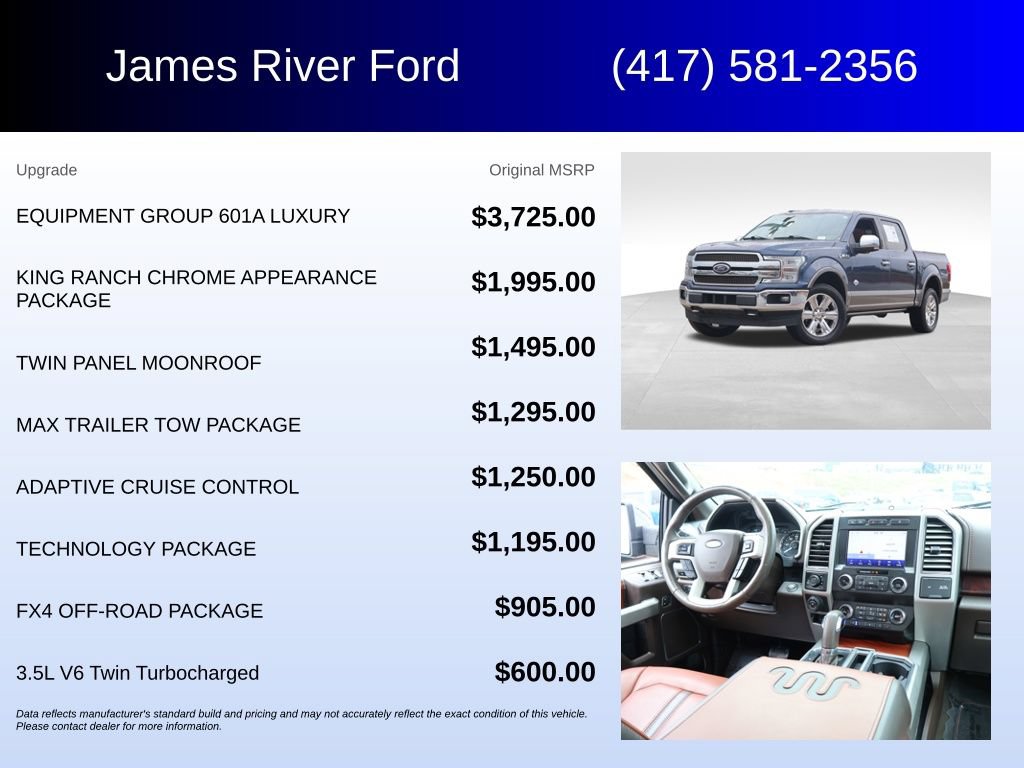 James River Ford (417) 581-2356

| Upgrade | Original MSRP |
|---|---|
| EQUIPMENT GROUP 601A LUXURY | $3,725.00 |
| KING RANCH CHROME APPEARANCE PACKAGE | $1,995.00 |
| TWIN PANEL MOONROOF | $1,495.00 |
| MAX TRAILER TOW PACKAGE | $1,295.00 |
| ADAPTIVE CRUISE CONTROL | $1,250.00 |
| TECHNOLOGY PACKAGE | $1,195.00 |
| FX4 OFF-ROAD PACKAGE | $905.00 |
| 3.5L V6 Twin Turbocharged | $600.00 |

Data reflects manufacturer's standard build and pricing and may not accurately reflect the exact condition of this vehicle. Please contact dealer for more information.